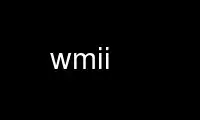 wmii